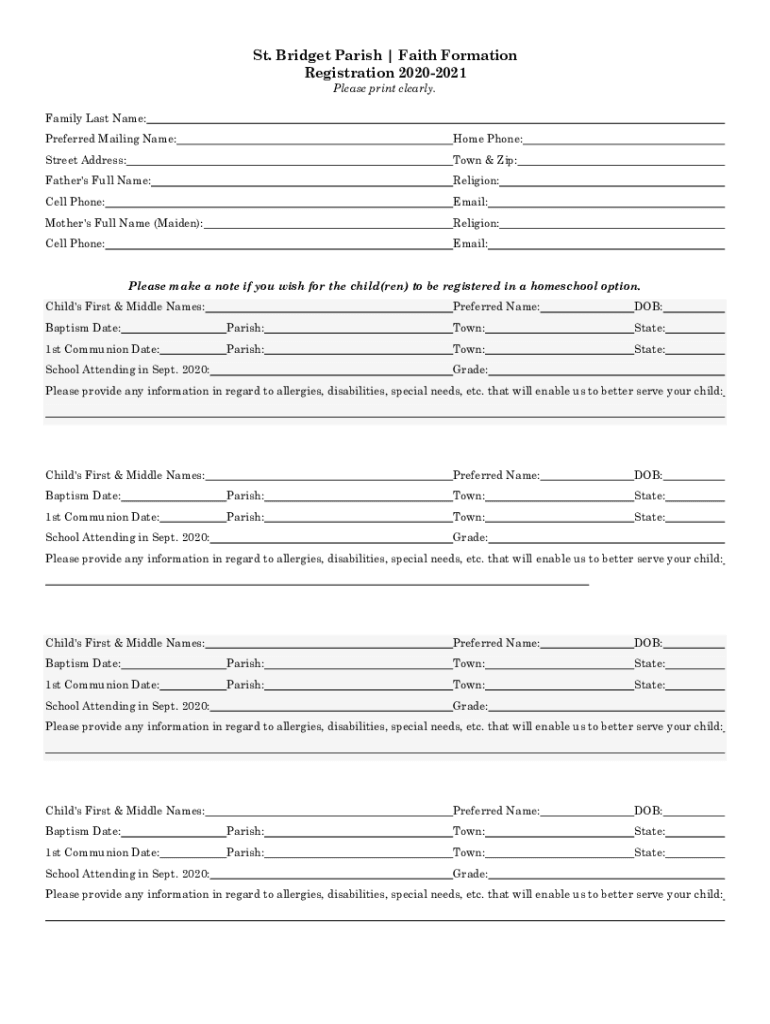 St. Bridget Parish | Faith Formation
Registration 2020-2021
Please print clearly.

Family Last Name:
Preferred Mailing Name: Home Phone:
Street Address: Town & Zip:
Father's Full Name: Religion:
Cell Phone: Email:
Mother's Full Name (Maiden): Religion:
Cell Phone: Email:

Please make a note if you wish for the child(ren) to be registered in a homeschool option.

Child's First & Middle Names: Preferred Name: DOB:
Baptism Date: Parish: Town: State:
1st Communion Date: Parish: Town: State:
School Attending in Sept. 2020: Grade:
Please provide any information in regard to allergies, disabilities, special needs, etc. that will enable us to better serve your child:

Child's First & Middle Names: Preferred Name: DOB:
Baptism Date: Parish: Town: State:
1st Communion Date: Parish: Town: State:
School Attending in Sept. 2020: Grade:
Please provide any information in regard to allergies, disabilities, special needs, etc. that will enable us to better serve your child:

Child's First & Middle Names: Preferred Name: DOB:
Baptism Date: Parish: Town: State:
1st Communion Date: Parish: Town: State:
School Attending in Sept. 2020: Grade:
Please provide any information in regard to allergies, disabilities, special needs, etc. that will enable us to better serve your child:

Child's First & Middle Names: Preferred Name: DOB:
Baptism Date: Parish: Town: State:
1st Communion Date: Parish: Town: State:
School Attending in Sept. 2020: Grade:
Please provide any information in regard to allergies, disabilities, special needs, etc. that will enable us to better serve your child: